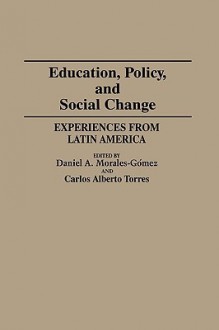 Education, Policy, and Social Change

EXPERIENCES FROM LATIN AMERICA

EDITED BY
Daniel A. Morales-Gómez
AND
Carlos Alberto Torres